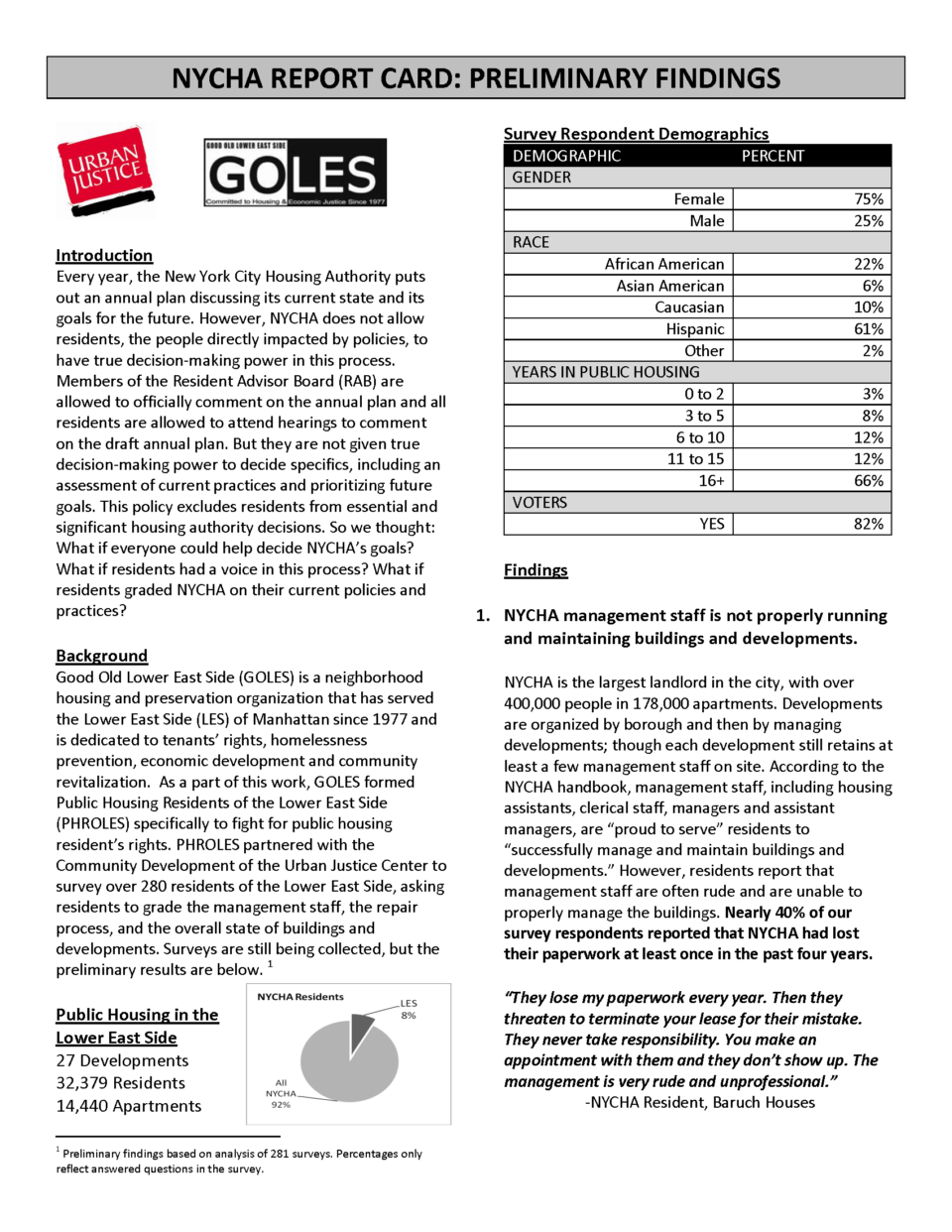 NYCHA REPORT CARD: PRELIMINARY FINDINGS

URBAN JUSTICE

GOOD OLD LOWER EAST SIDE
GOLES
Committed to Housing & Economic Justice Since 1977

Introduction
Every year, the New York City Housing Authority puts out an annual plan discussing its current state and its goals for the future. However, NYCHA does not allow residents, the people directly impacted by policies, to have true decision-making power in this process. Members of the Resident Advisor Board (RAB) are allowed to officially comment on the annual plan and all residents are allowed to attend hearings to comment on the draft annual plan. But they are not given true decision-making power to decide specifics, including an assessment of current practices and prioritizing future goals. This policy excludes residents from essential and significant housing authority decisions. So we thought: What if everyone could help decide NYCHA's goals? What if residents had a voice in this process? What if residents graded NYCHA on their current policies and practices?

Background
Good Old Lower East Side (GOLES) is a neighborhood housing and preservation organization that has served the Lower East Side (LES) of Manhattan since 1977 and is dedicated to tenants' rights, homelessness prevention, economic development and community revitalization. As a part of this work, GOLES formed Public Housing Residents of the Lower East Side (PHROLES) specifically to fight for public housing resident's rights. PHROLES partnered with the Community Development of the Urban Justice Center to survey over 280 residents of the Lower East Side, asking residents to grade the management staff, the repair process, and the overall state of buildings and developments. Surveys are still being collected, but the preliminary results are below. $^1$

Public Housing in the Lower East Side
27 Developments
32,379 Residents
14,440 Apartments

NYCHA Residents
LES 8%
All NYCHA 92%

$^1$ Preliminary findings based on analysis of 281 surveys. Percentages only reflect answered questions in the survey.

Survey Respondent Demographics

| DEMOGRAPHIC | PERCENT |
|---|---|
| GENDER | |
| Female | 75% |
| Male | 25% |
| RACE | |
| African American | 22% |
| Asian American | 6% |
| Caucasian | 10% |
| Hispanic | 61% |
| Other | 2% |
| YEARS IN PUBLIC HOUSING | |
| 0 to 2 | 3% |
| 3 to 5 | 8% |
| 6 to 10 | 12% |
| 11 to 15 | 12% |
| 16+ | 66% |
| VOTERS | |
| YES | 82% |

Findings

1. NYCHA management staff is not properly running and maintaining buildings and developments.

NYCHA is the largest landlord in the city, with over 400,000 people in 178,000 apartments. Developments are organized by borough and then by managing developments; though each development still retains at least a few management staff on site. According to the NYCHA handbook, management staff, including housing assistants, clerical staff, managers and assistant managers, are "proud to serve" residents to "successfully manage and maintain buildings and developments." However, residents report that management staff are often rude and are unable to properly manage the buildings. Nearly 40% of our survey respondents reported that NYCHA had lost their paperwork at least once in the past four years.

"They lose my paperwork every year. Then they threaten to terminate your lease for their mistake. They never take responsibility. You make an appointment with them and they don't show up. The management is very rude and unprofessional."
-NYCHA Resident, Baruch Houses